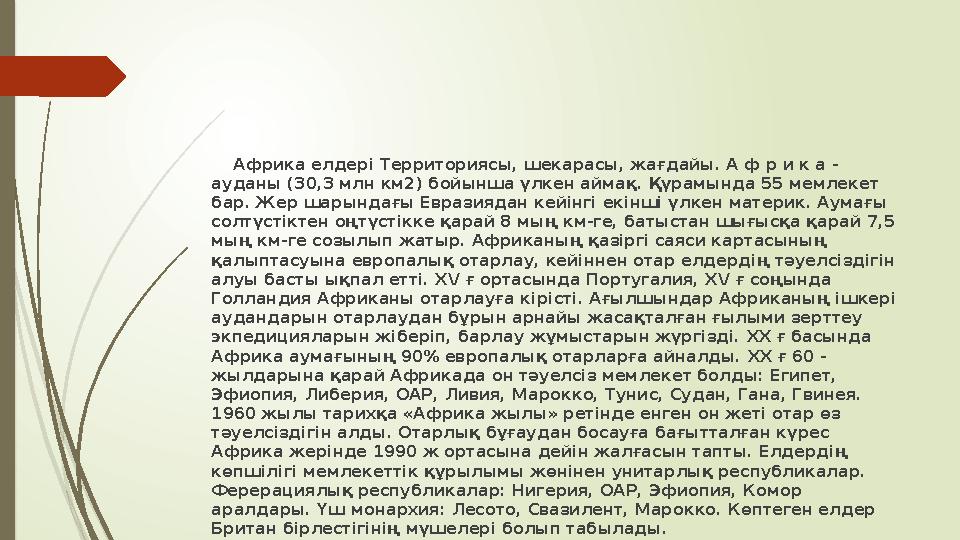 Африка елдері Территориясы, шекарасы, жағдайы. А ф р и к а - ауданы (30,3 млн км2) бойынша үлкен аймақ. Құрамында 55 мемлекет бар. Жер шарындағы Евразиядан кейінгі екінші үлкен материк. Аумағы солтүстіктен оңтүстікке қарай 8 мың км-ге, батыстан шығысқа қарай 7,5 мың км-ге созылып жатыр. Африканың қазіргі саяси картасының қалыптасуына европалық отарлау, кейіннен отар елдердің тәуелсіздігін алуы басты ықпал етті. XV ғ ортасында Португалия, XV ғ соңында Голландия Африканы отарлауға кірісті. Ағылшындар Африканың ішкері аудандарын отарлаудан бұрын арнайы жасақталған ғылыми зерттеу экпедицияларын жіберіп, барлау жұмыстарын жүргізді. XX ғ басында Африка аумағының 90% европалық отарларға айналды. XX ғ 60 - жылдарына қарай Африкада он тәуелсіз мемлекет болды: Египет, Эфиопия, Либерия, ОАР, Ливия, Марокко, Тунис, Судан, Гана, Гвинея. 1960 жылы тарихқа «Африка жылы» ретінде енген он жеті отар өз тәуелсіздігін алды. Отарлық бұғаудан босауға бағытталған күрес Африка жерінде 1990 ж ортасына дейін жалғасын тапты. Елдердің көпшілігі мемлекеттік құрылымы жөнінен унитарлық республикалар. Ферерациялық республикалар: Нигерия, ОАР, Эфиопия, Комор аралдары. Үш монархия: Лесото, Свазилент, Марокко. Көптеген елдер Британ бірлестігінің мүшелері болып табылады.